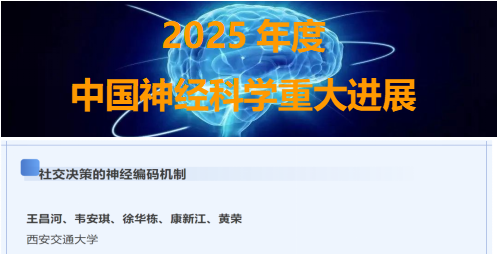 2025 年度
中国神经科学重大进展

社交决策的神经编码机制

王昌河、韦安琪、徐华栋、康新江、黄荣
西安交通大学